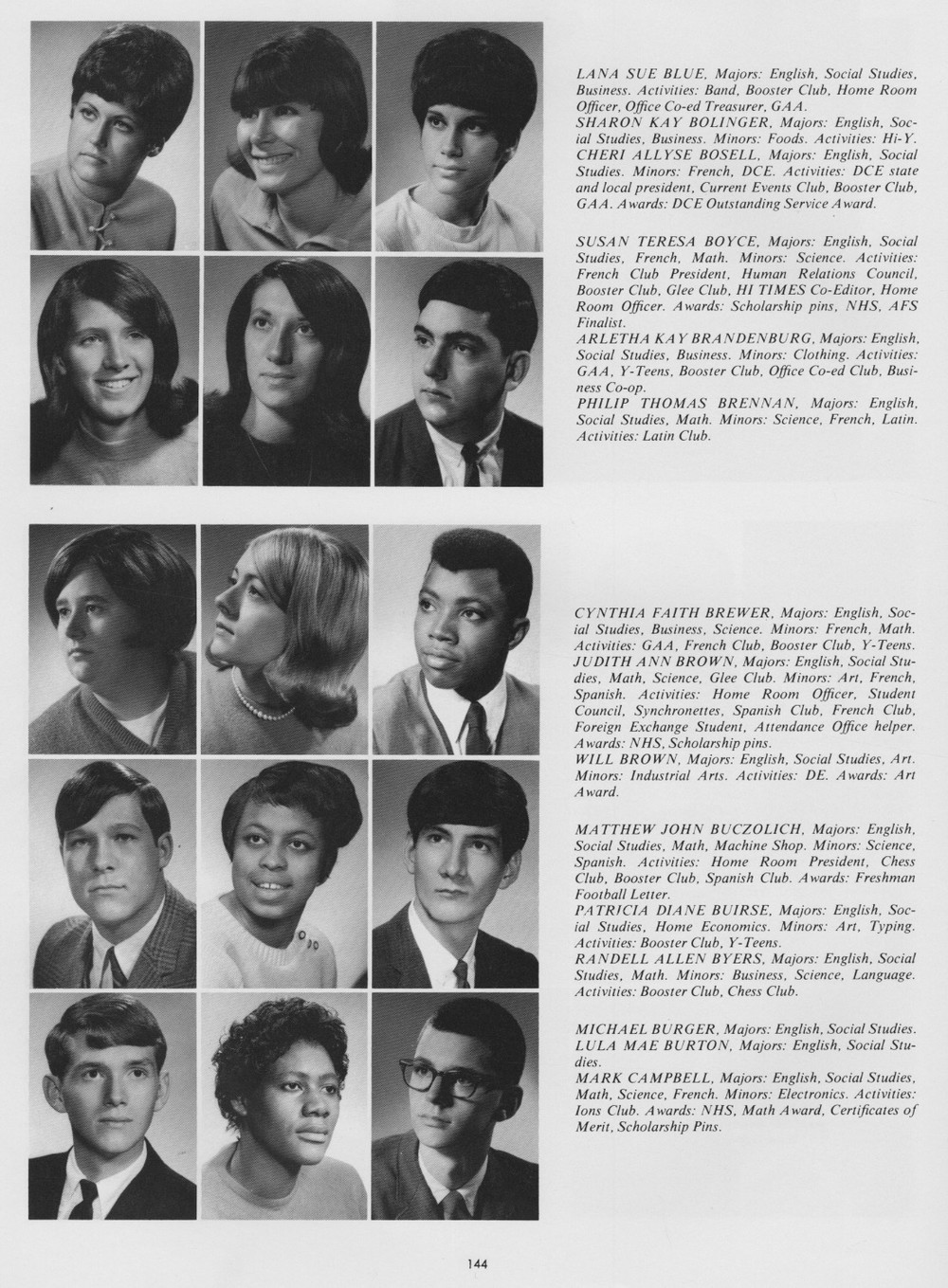 LANA SUE BLUE, Majors: English, Social Studies, Business. Activities: Band, Booster Club, Home Room Officer, Office Co-ed Treasurer, GAA.
SHARON KAY BOLINGER, Majors: English, Social Studies, Business. Minors: Foods. Activities: Hi-Y.
CHERI ALLYSE BOSELL, Majors: English, Social Studies. Minors: French, DCE. Activities: DCE state and local president, Current Events Club, Booster Club, GAA. Awards: DCE Outstanding Service Award.

SUSAN TERESA BOYCE, Majors: English, Social Studies, French, Math. Minors: Science. Activities: French Club President, Human Relations Council, Booster Club, Glee Club, HI TIMES Co-Editor, Home Room Officer. Awards: Scholarship pins, NHS, AFS Finalist.
ARLETHA KAY BRANDENBURG, Majors: English, Social Studies, Business. Minors: Clothing. Activities: GAA, Y-Teens, Booster Club, Office Co-ed Club, Business Co-op.
PHILIP THOMAS BRENNAN, Majors: English, Social Studies, Math. Minors: Science, French, Latin. Activities: Latin Club.

CYNTHIA FAITH BREWER, Majors: English, Social Studies, Business, Science. Minors: French, Math. Activities: GAA, French Club, Booster Club, Y-Teens.
JUDITH ANN BROWN, Majors: English, Social Studies, Math, Science, Glee Club. Minors: Art, French, Spanish. Activities: Home Room Officer, Student Council, Synchronettes, Spanish Club, French Club, Foreign Exchange Student, Attendance Office helper. Awards: NHS, Scholarship pins.
WILL BROWN, Majors: English, Social Studies, Art. Minors: Industrial Arts. Activities: DE. Awards: Art Award.

MATTHEW JOHN BUCZOLICH, Majors: English, Social Studies, Math, Machine Shop. Minors: Science, Spanish. Activities: Home Room President, Chess Club, Booster Club, Spanish Club. Awards: Freshman Football Letter.
PATRICIA DIANE BUIRSE, Majors: English, Social Studies, Home Economics. Minors: Art, Typing. Activities: Booster Club, Y-Teens.
RANDELL ALLEN BYERS, Majors: English, Social Studies, Math. Minors: Business, Science, Language. Activities: Booster Club, Chess Club.

MICHAEL BURGER, Majors: English, Social Studies.
LULA MAE BURTON, Majors: English, Social Studies.
MARK CAMPBELL, Majors: English, Social Studies, Math, Science, French. Minors: Electronics. Activities: Ions Club. Awards: NHS, Math Award, Certificates of Merit, Scholarship Pins.

144